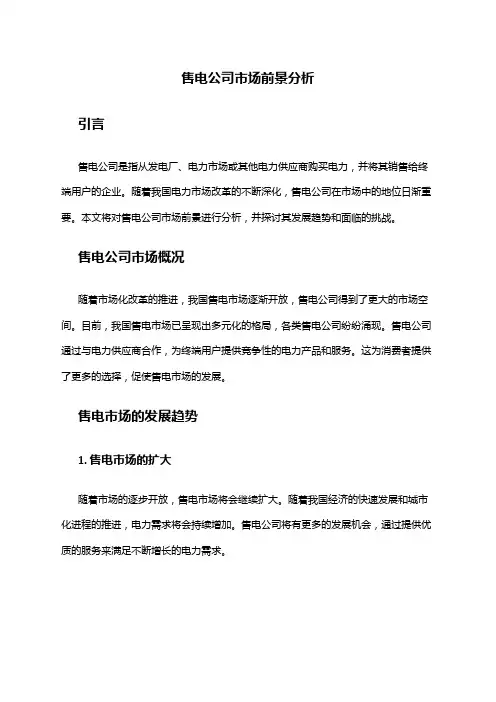 售电公司市场前景分析

引言

售电公司是指从发电厂、电力市场或其他电力供应商购买电力，并将其销售给终端用户的企业。随着我国电力市场改革的不断深化，售电公司在市场中的地位日渐重要。本文将对售电公司市场前景进行分析，并探讨其发展趋势和面临的挑战。

售电公司市场概况

随着市场化改革的推进，我国售电市场逐渐开放，售电公司得到了更大的市场空间。目前，我国售电市场已呈现出多元化的格局，各类售电公司纷纷涌现。售电公司通过与电力供应商合作，为终端用户提供竞争性的电力产品和服务。这为消费者提供了更多的选择，促使售电市场的发展。

售电市场的发展趋势

1. 售电市场的扩大

随着市场的逐步开放，售电市场将会继续扩大。随着我国经济的快速发展和城市化进程的推进，电力需求将会持续增加。售电公司将有更多的发展机会，通过提供优质的服务来满足不断增长的电力需求。